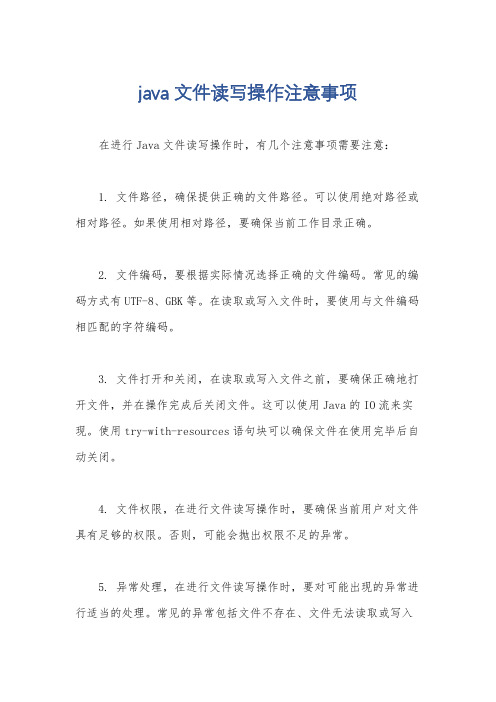 java 文件读写操作注意事项

在进行 Java 文件读写操作时，有几个注意事项需要注意：

1. 文件路径，确保提供正确的文件路径。可以使用绝对路径或相对路径。如果使用相对路径，要确保当前工作目录正确。

2. 文件编码，要根据实际情况选择正确的文件编码。常见的编码方式有 UTF-8、GBK 等。在读取或写入文件时，要使用与文件编码相匹配的字符编码。

3. 文件打开和关闭，在读取或写入文件之前，要确保正确地打开文件，并在操作完成后关闭文件。这可以使用 Java 的 IO 流来实现。使用 try-with-resources 语句块可以确保文件在使用完毕后自动关闭。

4. 文件权限，在进行文件读写操作时，要确保当前用户对文件具有足够的权限。否则，可能会抛出权限不足的异常。

5. 异常处理，在进行文件读写操作时，要对可能出现的异常进行适当的处理。常见的异常包括文件不存在、文件无法读取或写入